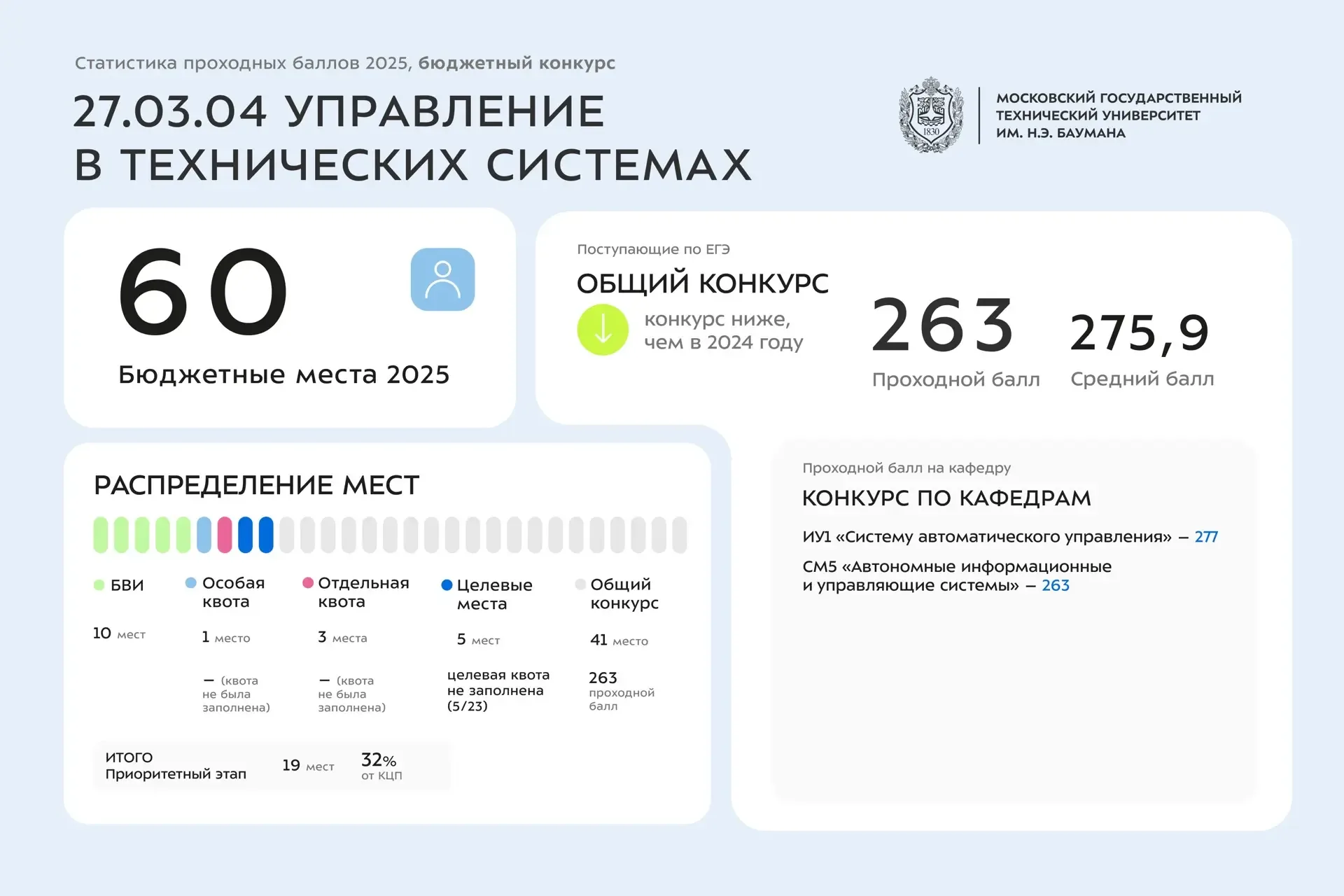 Статистика проходных баллов 2025, бюджетный конкурс

27.03.04 УПРАВЛЕНИЕ В ТЕХНИЧЕСКИХ СИСТЕМАХ

1830

МОСКОВСКИЙ ГОСУДАРСТВЕННЫЙ ТЕХНИЧЕСКИЙ УНИВЕРСИТЕТ ИМ. Н.Э. БАУМАНА

60
Бюджетные места 2025

Поступающие по ЕГЭ
ОБЩИЙ КОНКУРС
конкурс ниже, чем в 2024 году

263
Проходной балл

275,9
Средний балл

РАСПРЕДЕЛЕНИЕ МЕСТ

БВИ
10 мест

Особая квота
1 место
— (квота не была заполнена)

Отдельная квота
3 места
— (квота не была заполнена)

Целевые места
5 мест
целевая квота не заполнена (5/23)

Общий конкурс
41 место
263 проходной балл

ИТОГО Приоритетный этап
19 мест
32% от КЦП

Проходной балл на кафедру
КОНКУРС ПО КАФЕДРАМ

ИУ1 «Систему автоматического управления» — 277

СМ5 «Автономные информационные и управляющие системы» — 263